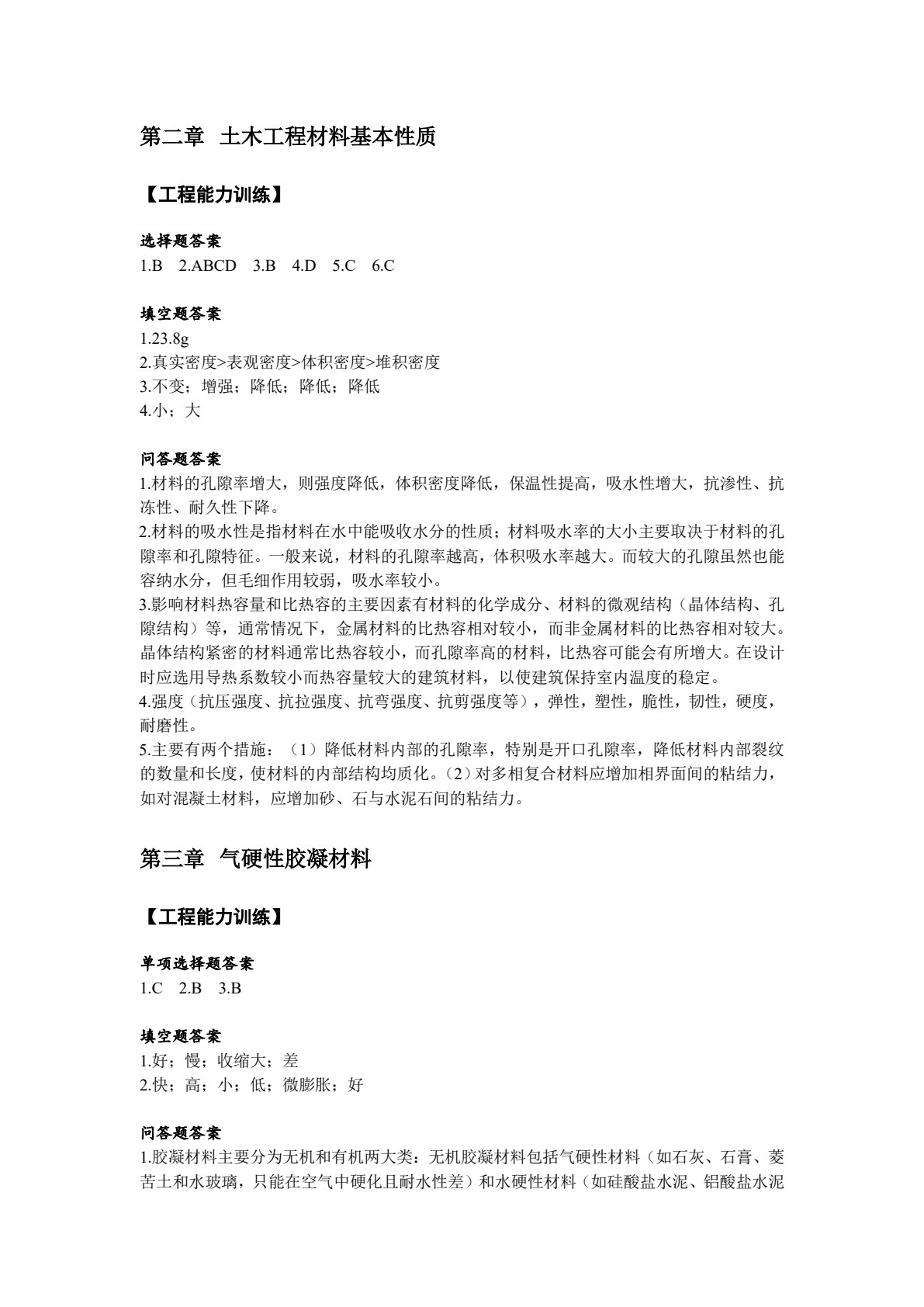 第二章 土木工程材料基本性质

【工程能力训练】

选择题答案
1.B 2.ABCD 3.B 4.D 5.C 6.C

填空题答案
1.23.8g
2.真实密度>表观密度>体积密度>堆积密度
3.不变；增强；降低；降低；降低
4.小；大

问答题答案
1.材料的孔隙率增大，则强度降低，体积密度降低，保温性提高，吸水性增大，抗渗性、抗冻性、耐久性下降。
2.材料的吸水性是指材料在水中能吸收水分的性质；材料吸水率的大小主要取决于材料的孔隙率和孔隙特征。一般来说，材料的孔隙率越高，体积吸水率越大。而较大的孔隙虽然也能容纳水分，但毛细作用较弱，吸水率较小。
3.影响材料热容量和比热容的主要因素有材料的化学成分、材料的微观结构（晶体结构、孔隙结构）等，通常情况下，金属材料的比热容相对较小，而非金属材料的比热容相对较大。晶体结构紧密的材料通常比热容较小，而孔隙率高的材料，比热容可能会有所增大。在设计时应选用导热系数较小而热容量较大的建筑材料，以使建筑保持室内温度的稳定。
4.强度（抗压强度、抗拉强度、抗弯强度、抗剪强度等），弹性，塑性，脆性，韧性，硬度，耐磨性。
5.主要有两个措施：（1）降低材料内部的孔隙率，特别是开口孔隙率，降低材料内部裂纹的数量和长度，使材料的内部结构均质化。（2）对多相复合材料应增加相界面间的粘结力，如对混凝土材料，应增加砂、石与水泥石间的粘结力。

第三章 气硬性胶凝材料

【工程能力训练】

单项选择题答案
1.C 2.B 3.B

填空题答案
1.好；慢；收缩大；差
2.快；高；小；低；微膨胀；好

问答题答案
1.胶凝材料主要分为无机和有机两大类：无机胶凝材料包括气硬性材料（如石灰、石膏、菱苦土和水玻璃，只能在空气中硬化且耐水性差）和水硬性材料（如硅酸盐水泥、铝酸盐水泥